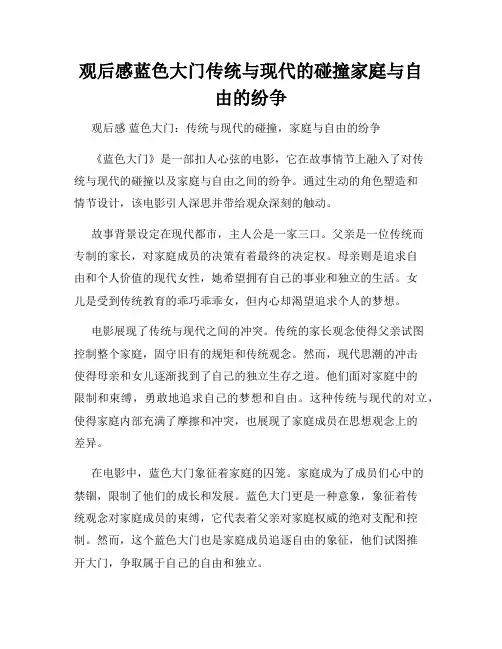 观后感蓝色大门传统与现代的碰撞家庭与自由的纷争

观后感 蓝色大门：传统与现代的碰撞，家庭与自由的纷争

《蓝色大门》是一部扣人心弦的电影，它在故事情节上融入了对传统与现代的碰撞以及家庭与自由之间的纷争。通过生动的角色塑造和情节设计，该电影引人深思并带给观众深刻的触动。

故事背景设定在现代都市，主人公是一家三口。父亲是一位传统而专制的家长，对家庭成员的决策有着最终的决定权。母亲则是追求自由和个人价值的现代女性，她希望拥有自己的事业和独立的生活。女儿是受到传统教育的乖巧乖乖女，但内心却渴望追求个人的梦想。

电影展现了传统与现代之间的冲突。传统的家长观念使得父亲试图控制整个家庭，固守旧有的规矩和传统观念。然而，现代思潮的冲击使得母亲和女儿逐渐找到了自己的独立生存之道。他们面对家庭中的限制和束缚，勇敢地追求自己的梦想和自由。这种传统与现代的对立，使得家庭内部充满了摩擦和冲突，也展现了家庭成员在思想观念上的差异。

在电影中，蓝色大门象征着家庭的囚笼。家庭成为了成员们心中的禁锢，限制了他们的成长和发展。蓝色大门更是一种意象，象征着传统观念对家庭成员的束缚，它代表着父亲对家庭权威的绝对支配和控制。然而，这个蓝色大门也是家庭成员追逐自由的象征，他们试图推开大门，争取属于自己的自由和独立。